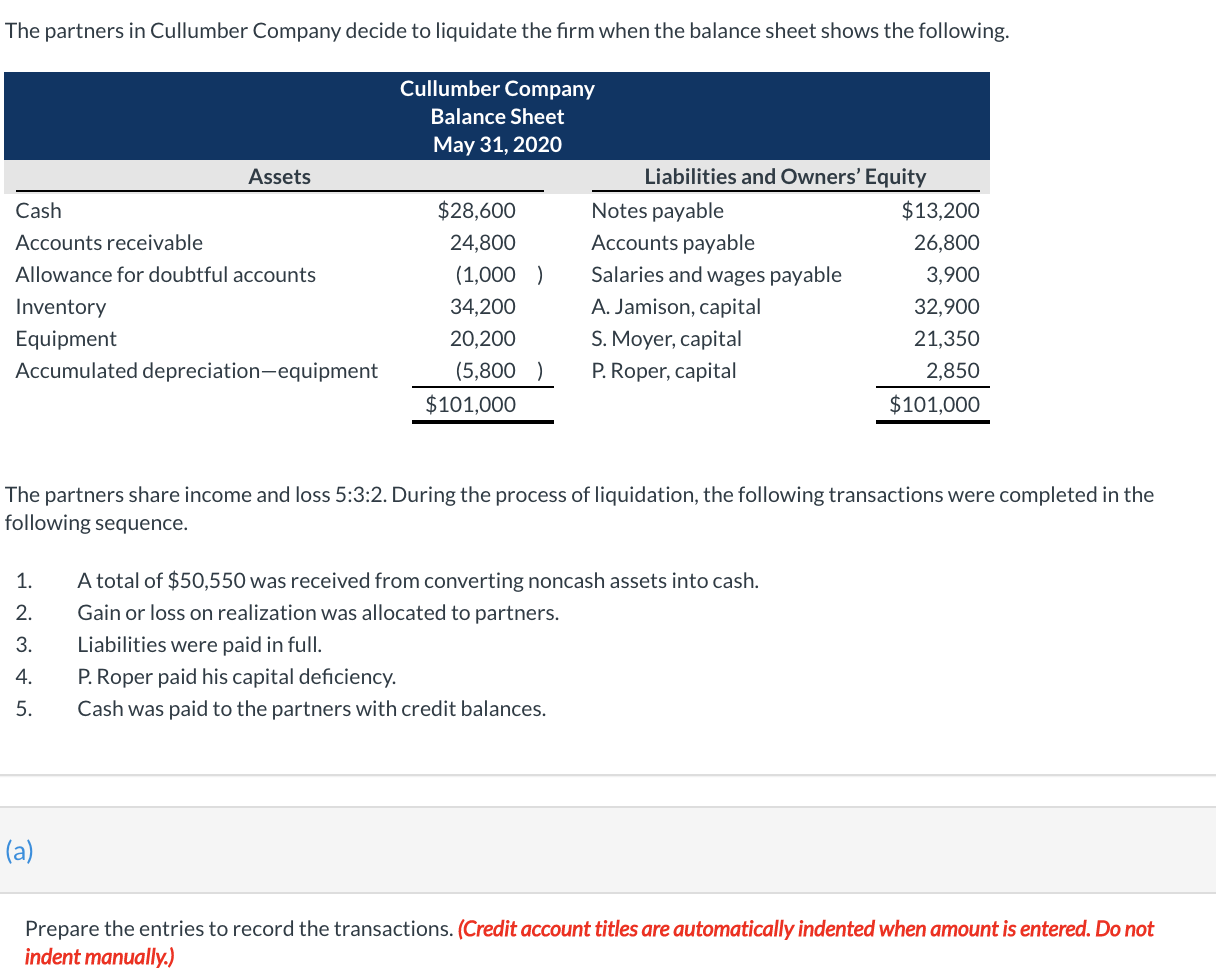 The partners in Cullumber Company decide to liquidate the firm when the balance sheet shows the following.

Cullumber Company
Balance Sheet
May 31, 2020

| Assets | | Liabilities and Owners' Equity | |
|---|---|---|---|
| Cash | $28,600 | Notes payable | $13,200 |
| Accounts receivable | 24,800 | Accounts payable | 26,800 |
| Allowance for doubtful accounts | (1,000 ) | Salaries and wages payable | 3,900 |
| Inventory | 34,200 | A. Jamison, capital | 32,900 |
| Equipment | 20,200 | S. Moyer, capital | 21,350 |
| Accumulated depreciation—equipment | (5,800 ) | P. Roper, capital | 2,850 |
| | $101,000 | | $101,000 |

The partners share income and loss 5:3:2. During the process of liquidation, the following transactions were completed in the following sequence.

1. A total of $50,550 was received from converting noncash assets into cash.
2. Gain or loss on realization was allocated to partners.
3. Liabilities were paid in full.
4. P. Roper paid his capital deficiency.
5. Cash was paid to the partners with credit balances.

(a)

Prepare the entries to record the transactions. (Credit account titles are automatically indented when amount is entered. Do not indent manually.)